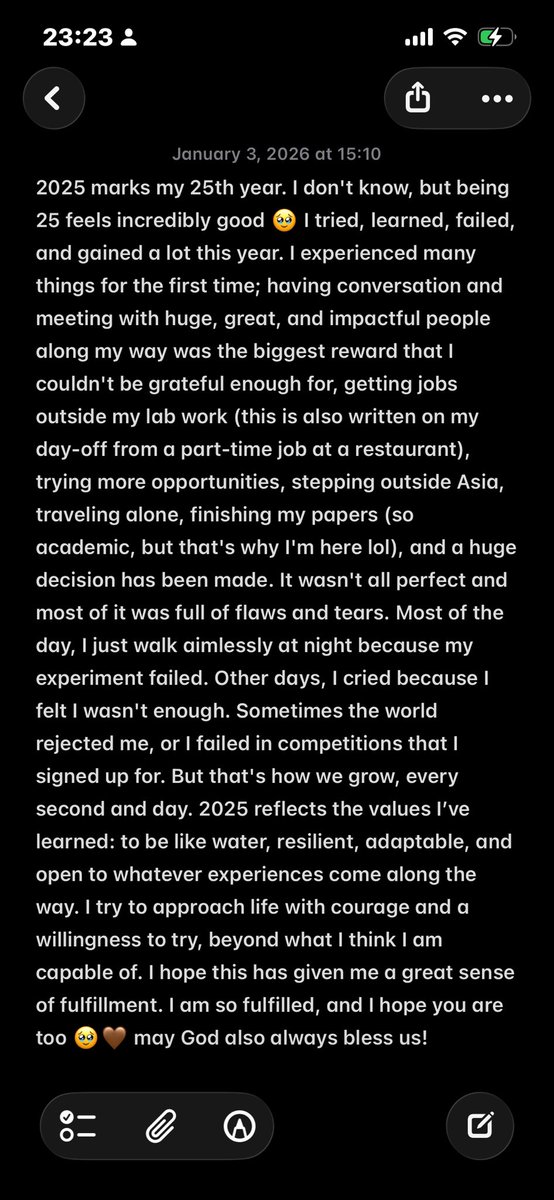 23:23

January 3, 2026 at 15:10

2025 marks my 25th year. I don't know, but being 25 feels incredibly good 🥹 I tried, learned, failed, and gained a lot this year. I experienced many things for the first time; having conversation and meeting with huge, great, and impactful people along my way was the biggest reward that I couldn't be grateful enough for, getting jobs outside my lab work (this is also written on my day-off from a part-time job at a restaurant), trying more opportunities, stepping outside Asia, traveling alone, finishing my papers (so academic, but that's why I'm here lol), and a huge decision has been made. It wasn't all perfect and most of it was full of flaws and tears. Most of the day, I just walk aimlessly at night because my experiment failed. Other days, I cried because I felt I wasn't enough. Sometimes the world rejected me, or I failed in competitions that I signed up for. But that's how we grow, every second and day. 2025 reflects the values I've learned: to be like water, resilient, adaptable, and open to whatever experiences come along the way. I try to approach life with courage and a willingness to try, beyond what I think I am capable of. I hope this has given me a great sense of fulfillment. I am so fulfilled, and I hope you are too 🥹🤎 may God also always bless us!